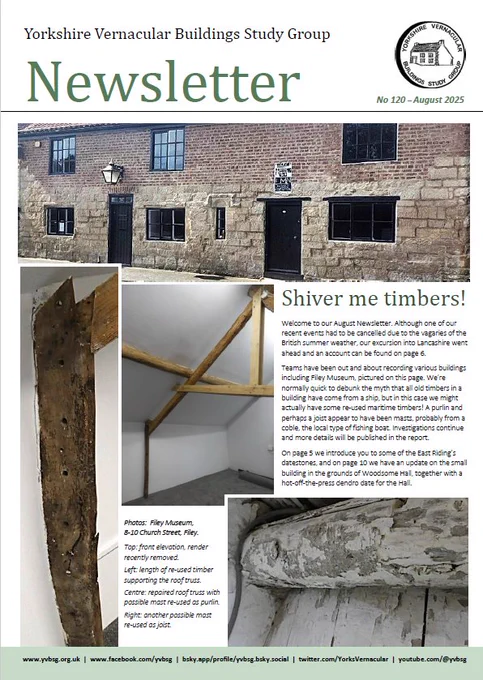 Yorkshire Vernacular Buildings Study Group

YORKSHIRE VERNACULAR BUILDINGS STUDY GROUP

Newsletter

No 120 – August 2025

Shiver me timbers!

Welcome to our August Newsletter. Although one of our recent events had to be cancelled due to the vagaries of the British summer weather, our excursion into Lancashire went ahead and an account can be found on page 6.

Teams have been out and about recording various buildings including Filey Museum, pictured on this page. We're normally quick to debunk the myth that all old timbers in a building have come from a ship, but in this case we might actually have some re-used maritime timbers! A purlin and perhaps a joist appear to have been masts, probably from a coble, the local type of fishing boat. Investigations continue and more details will be published in the report.

On page 5 we introduce you to some of the East Riding's datestones, and on page 10 we have an update on the small building in the grounds of Woodsome Hall, together with a hot-off-the-press dendro date for the Hall.

Photos: Filey Museum, 8-10 Church Street, Filey.

Top: front elevation, render recently removed.

Left: length of re-used timber supporting the roof truss.

Centre: repaired roof truss with possible mast re-used as purlin.

Right: another possible mast re-used as joist.

www.yvbsg.org.uk | www.facebook.com/yvbsg | bsky.app/profile/yvbsg.bsky.social | twitter.com/YorksVernacular | youtube.com/@yvbsg